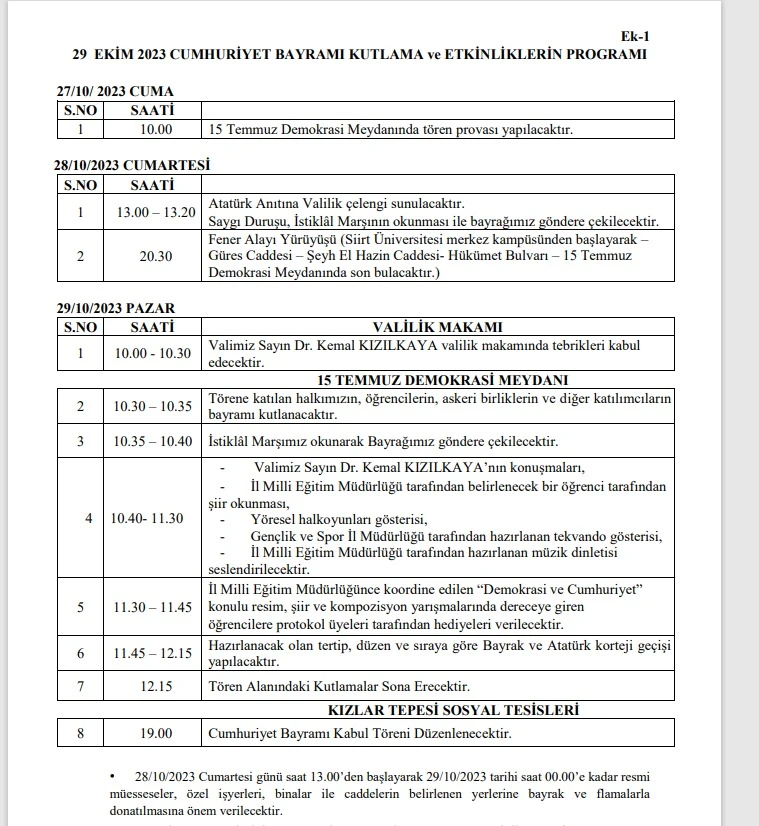 Ek-1

29 EKİM 2023 CUMHURİYET BAYRAMI KUTLAMA ve ETKİNLİKLERİN PROGRAMI

27/10/ 2023 CUMA

| S.NO | SAATİ | |
|---|---|---|
| 1 | 10.00 | 15 Temmuz Demokrasi Meydanında tören provası yapılacaktır. |

28/10/2023 CUMARTESİ

| S.NO | SAATİ | |
|---|---|---|
| 1 | 13.00 – 13.20 | Atatürk Anıtına Valilik çelengi sunulacaktır. Saygı Duruşu, İstiklâl Marşının okunması ile bayrağımız göndere çekilecektir. |
| 2 | 20.30 | Fener Alayı Yürüyüşü (Siirt Üniversitesi merkez kampüsünden başlayarak – Güres Caddesi – Şeyh El Hazin Caddesi- Hükümet Bulvarı – 15 Temmuz Demokrasi Meydanında son bulacaktır.) |

29/10/2023 PAZAR

| S.NO | SAATİ | VALİLİK MAKAMI |
|---|---|---|
| 1 | 10.00 - 10.30 | Valimiz Sayın Dr. Kemal KIZILKAYA valilik makamında tebrikleri kabul edecektir. |
| | | 15 TEMMUZ DEMOKRASİ MEYDANI |
| 2 | 10.30 – 10.35 | Törene katılan halkımızın, öğrencilerin, askeri birliklerin ve diğer katılımcıların bayramı kutlanacaktır. |
| 3 | 10.35 – 10.40 | İstiklâl Marşımız okunarak Bayrağımız göndere çekilecektir. |
| 4 | 10.40- 11.30 | - Valimiz Sayın Dr. Kemal KIZILKAYA'nın konuşmaları, - İl Milli Eğitim Müdürlüğü tarafından belirlenecek bir öğrenci tarafından şiir okunması, - Yöresel halkoyunları gösterisi, - Gençlik ve Spor İl Müdürlüğü tarafından hazırlanan tekvando gösterisi, - İl Milli Eğitim Müdürlüğü tarafından hazırlanan müzik dinletisi seslendirilecektir. |
| 5 | 11.30 – 11.45 | İl Milli Eğitim Müdürlüğünce koordine edilen "Demokrasi ve Cumhuriyet" konulu resim, şiir ve kompozisyon yarışmalarında dereceye giren öğrencilere protokol üyeleri tarafından hediyeleri verilecektir. |
| 6 | 11.45 – 12.15 | Hazırlanacak olan tertip, düzen ve sıraya göre Bayrak ve Atatürk korteji geçişi yapılacaktır. |
| 7 | 12.15 | Tören Alanındaki Kutlamalar Sona Erecektir. |
| | | KIZLAR TEPESİ SOSYAL TESİSLERİ |
| 8 | 19.00 | Cumhuriyet Bayramı Kabul Töreni Düzenlenecektir. |

• 28/10/2023 Cumartesi günü saat 13.00'den başlayarak 29/10/2023 tarihi saat 00.00'e kadar resmi müesseseler, özel işyerleri, binalar ile caddelerin belirlenen yerlerine bayrak ve flamalarla donatılmasına önem verilecektir.